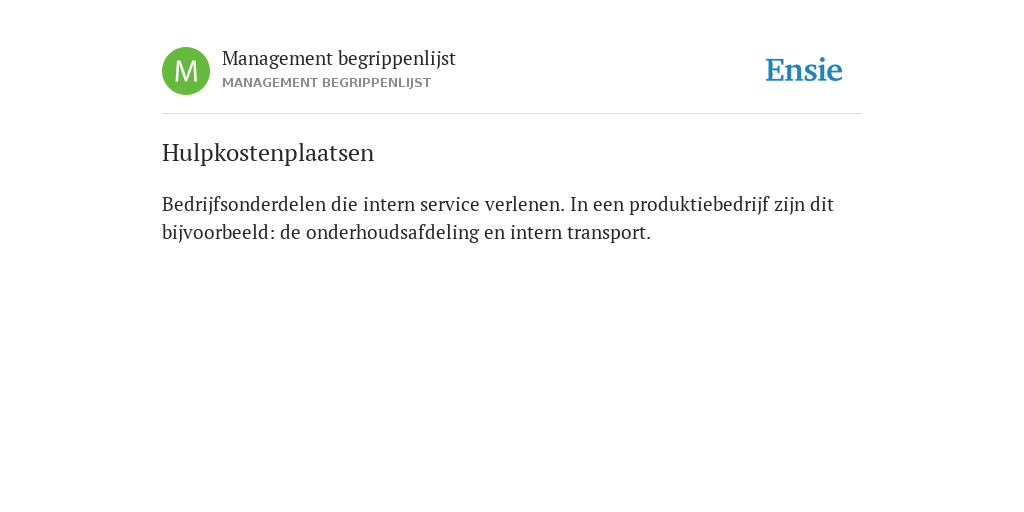 M

Management begrippenlijst
MANAGEMENT BEGRIPPENLIJST

Ensie

Hulpkostenplaatsen

Bedrijfsonderdelen die intern service verlenen. In een produktiebedrijf zijn dit bijvoorbeeld: de onderhoudsafdeling en intern transport.